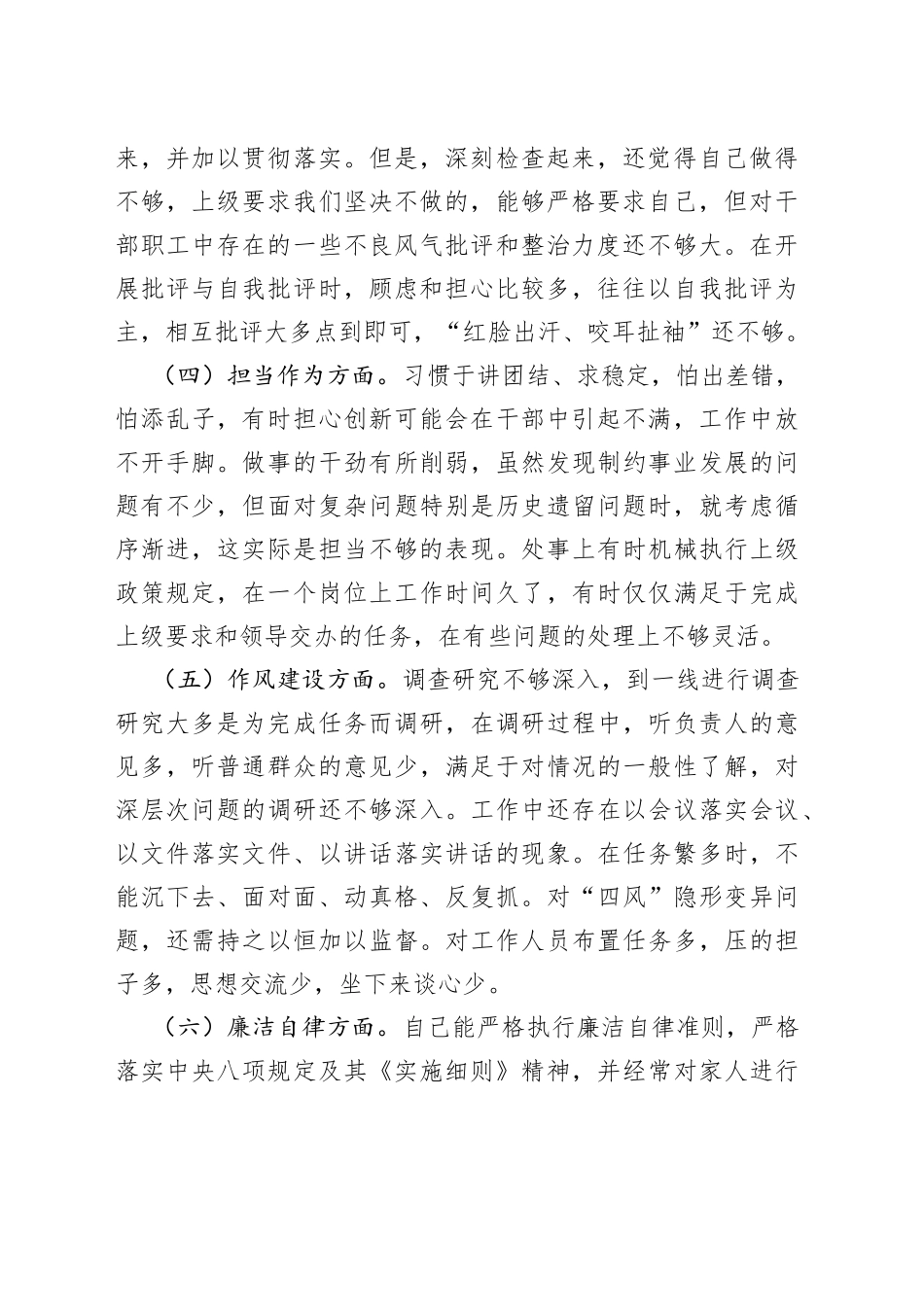 来，并加以贯彻落实。但是，深刻检查起来，还觉得自己做得不够，上级要求我们坚决不做的，能够严格要求自己，但对干部职工中存在的一些不良风气批评和整治力度还不够大。在开展批评与自我批评时，顾虑和担心比较多，往往以自我批评为主，相互批评大多点到即可，“红脸出汗、咬耳扯袖”还不够。

（四）担当作为方面。习惯于讲团结、求稳定，怕出差错，怕添乱子，有时担心创新可能会在干部中引起不满，工作中放不开手脚。做事的干劲有所削弱，虽然发现制约事业发展的问题有不少，但面对复杂问题特别是历史遗留问题时，就考虑循序渐进，这实际是担当不够的表现。处事上有时机械执行上级政策规定，在一个岗位上工作时间久了，有时仅仅满足于完成上级要求和领导交办的任务，在有些问题的处理上不够灵活。

（五）作风建设方面。调查研究不够深入，到一线进行调查研究大多是为完成任务而调研，在调研过程中，听负责人的意见多，听普通群众的意见少，满足于对情况的一般性了解，对深层次问题的调研还不够深入。工作中还存在以会议落实会议、以文件落实文件、以讲话落实讲话的现象。在任务繁多时，不能沉下去、面对面、动真格、反复抓。对“四风”隐形变异问题，还需持之以恒加以监督。对工作人员布置任务多，压的担子多，思想交流少，坐下来谈心少。

（六）廉洁自律方面。自己能严格执行廉洁自律准则，严格落实中央八项规定及其《实施细则》精神，并经常对家人进行